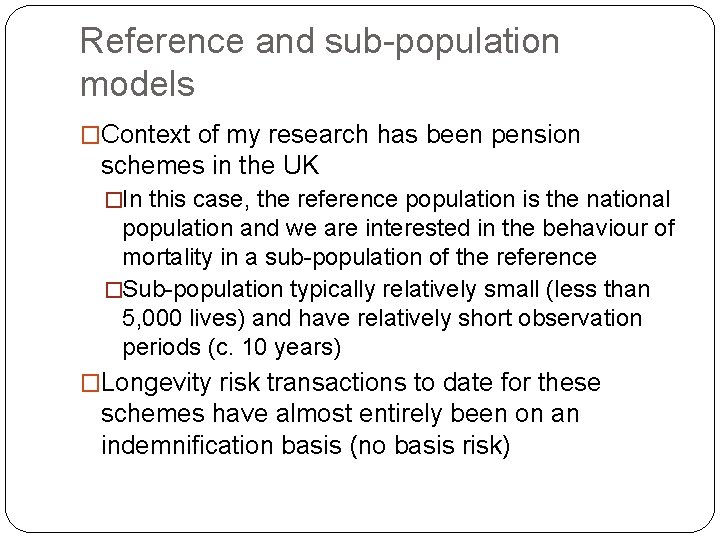 Reference and sub-population models

□Context of my research has been pension schemes in the UK

□In this case, the reference population is the national population and we are interested in the behaviour of mortality in a sub-population of the reference

□Sub-population typically relatively small (less than 5,000 lives) and have relatively short observation periods (c. 10 years)

□Longevity risk transactions to date for these schemes have almost entirely been on an indemnification basis (no basis risk)